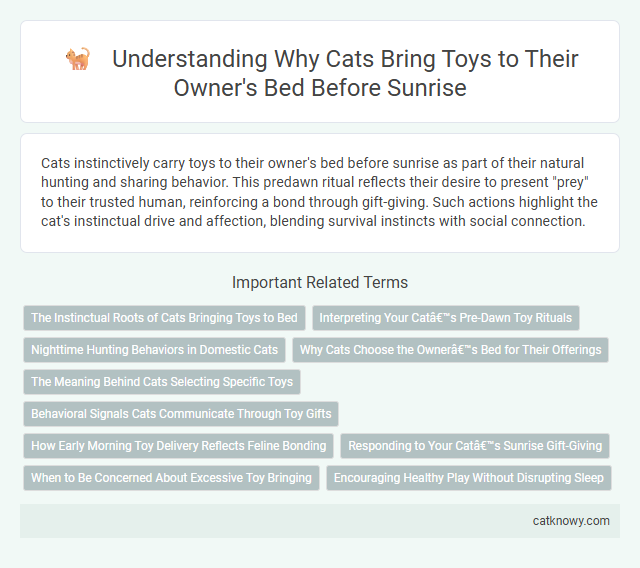 Understanding Why Cats Bring Toys to Their Owner's Bed Before Sunrise

Cats instinctively carry toys to their owner's bed before sunrise as part of their natural hunting and sharing behavior. This predawn ritual reflects their desire to present "prey" to their trusted human, reinforcing a bond through gift-giving. Such actions highlight the cat's instinctual drive and affection, blending survival instincts with social connection.

Important Related Terms

The Instinctual Roots of Cats Bringing Toys to Bed

Interpreting Your Catâ€™s Pre-Dawn Toy Rituals

Nighttime Hunting Behaviors in Domestic Cats

Why Cats Choose the Ownerâ€™s Bed for Their Offerings

The Meaning Behind Cats Selecting Specific Toys

Behavioral Signals Cats Communicate Through Toy Gifts

How Early Morning Toy Delivery Reflects Feline Bonding

Responding to Your Catâ€™s Sunrise Gift-Giving

When to Be Concerned About Excessive Toy Bringing

Encouraging Healthy Play Without Disrupting Sleep

catknowy.com